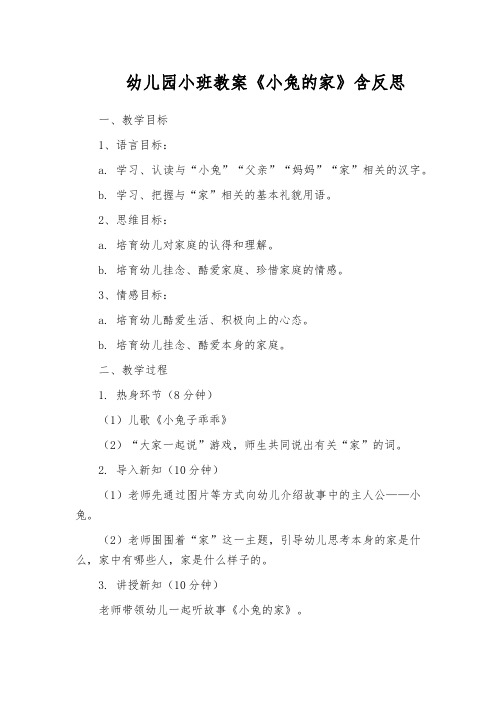 幼儿园小班教案《小兔的家》含反思

一、教学目标

1、语言目标：

a. 学习、认读与“小兔”“父亲”“妈妈”“家”相关的汉字。

b. 学习、把握与“家”相关的基本礼貌用语。

2、思维目标：

a. 培育幼儿对家庭的认得和理解。

b. 培育幼儿挂念、酷爱家庭、珍惜家庭的情感。

3、情感目标：

a. 培育幼儿酷爱生活、积极向上的心态。

b. 培育幼儿挂念、酷爱本身的家庭。

二、教学过程

1. 热身环节（8分钟）

（1）儿歌《小兔子乖乖》

（2）“大家一起说”游戏，师生共同说出有关“家”的词。

2. 导入新知（10分钟）

（1）老师先通过图片等方式向幼儿介绍故事中的主人公——小兔。

（2）老师围围着“家”这一主题，引导幼儿思考本身的家是什么，家中有哪些人，家是什么样子的。

3. 讲授新知（10分钟）

老师带领幼儿一起听故事《小兔的家》。